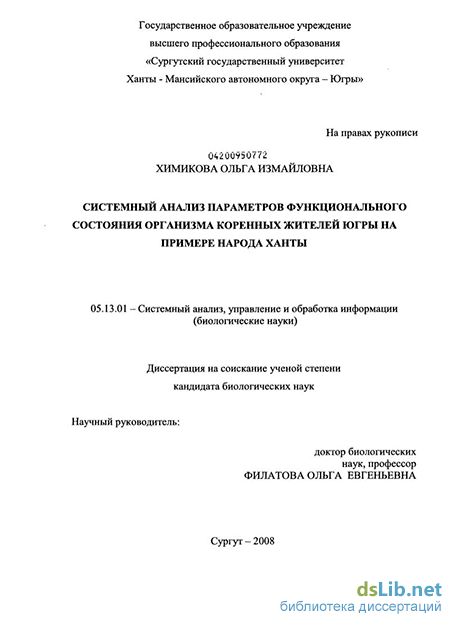 Государственное образовательное учреждение
высшего профессионального образования
«Сургутский государственный университет
Ханты - Мансийского автономного округа – Югры»

На правах рукописи

04200950772
ХИМИКОВА ОЛЬГА ИЗМАЙЛОВНА

СИСТЕМНЫЙ АНАЛИЗ ПАРАМЕТРОВ ФУНКЦИОНАЛЬНОГО СОСТОЯНИЯ ОРГАНИЗМА КОРЕННЫХ ЖИТЕЛЕЙ ЮГРЫ НА ПРИМЕРЕ НАРОДА ХАНТЫ

05.13.01 – Системный анализ, управление и обработка информации (биологические науки)

Диссертация на соискание ученой степени
кандидата биологических наук

Научный руководитель:

доктор биологических
наук, профессор
ФИЛАТОВА ОЛЬГА ЕВГЕНЬЕВНА

Сургут – 2008

dsLib.net
библиотека диссертаций